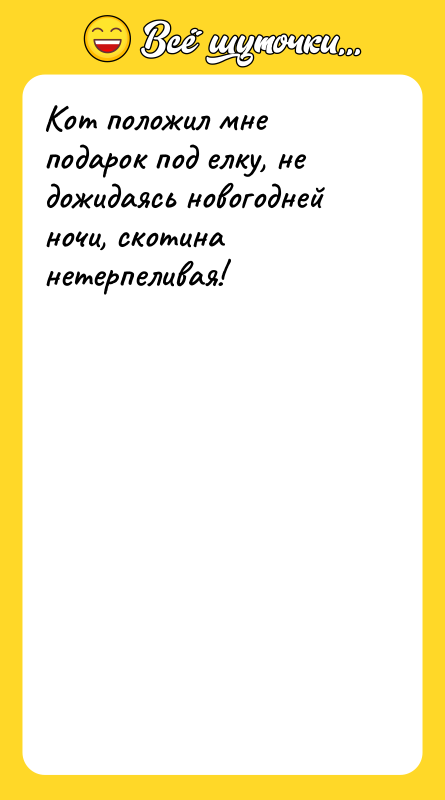 Всё шуточки...

Кот положил мне подарок под елку, не дожидаясь новогодней ночи, скотина нетерпеливая!